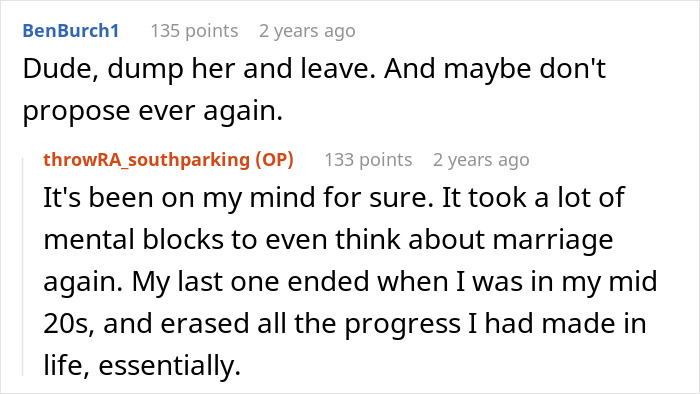 BenBurch1 135 points 2 years ago

Dude, dump her and leave. And maybe don't propose ever again.

throwRA_southparking (OP) 133 points 2 years ago

It's been on my mind for sure. It took a lot of mental blocks to even think about marriage again. My last one ended when I was in my mid 20s, and erased all the progress I had made in life, essentially.